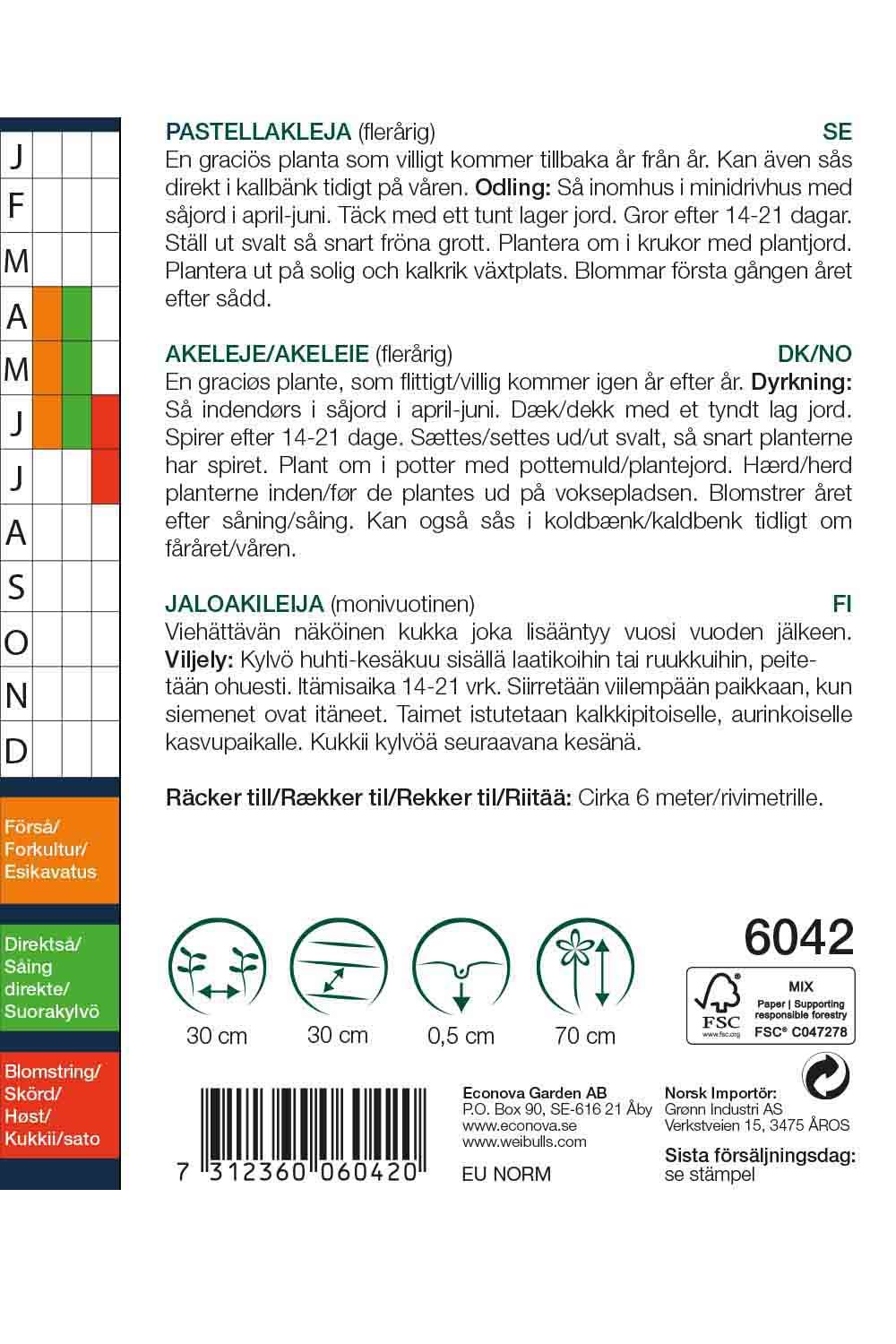 J
F
M
A
M
J
J
A
S
O
N
D

Förså/ Forkultur/ Esikavatus

Direktså/ Såing direkte/ Suorakylvö

Blomstring/ Skörd/ Høst/ Kukkii/sato

PASTELLAKLEJA (flerårig) SE
En graciös planta som villigt kommer tillbaka år från år. Kan även sås direkt i kallbänk tidigt på våren. Odling: Så inomhus i minidrivhus med såjord i april-juni. Täck med ett tunt lager jord. Gror efter 14-21 dagar. Ställ ut svalt så snart fröna grott. Plantera om i krukor med plantjord. Plantera ut på solig och kalkrik växtplats. Blommar första gången året efter sådd.

AKELEJE/AKELEIE (flerårig) DK/NO
En graciøs plante, som flittigt/villig kommer igen år efter år. Dyrkning: Så indendørs i såjord i april-juni. Dæk/dekk med et tyndt lag jord. Spirer efter 14-21 dage. Sættes/settes ud/ut svalt, så snart planterne har spiret. Plant om i potter med pottemuld/plantejord. Hærd/herd planterne inden/før de plantes ud på voksepladsen. Blomstrer året efter såning/såing. Kan også sås i koldbænk/kaldbenk tidligt om fåråret/våren.

JALOAKILEIJA (monivuotinen) FI
Viehättävän näköinen kukka joka lisääntyy vuosi vuoden jälkeen. Viljely: Kylvö huhti-kesäkuu sisällä laatikoihin tai ruukkuihin, peitetään ohuesti. Itämisaika 14-21 vrk. Siirretään viilempään paikkaan, kun siemenet ovat itäneet. Taimet istutetaan kalkkipitoiselle, aurinkoiselle kasvupaikalle. Kukkii kylvöä seuraavana kesänä.

Räcker till/Rækker til/Rekker til/Riitää: Cirka 6 meter/rivimetrille.

30 cm
30 cm
0,5 cm
70 cm

6042

MIX
Paper | Supporting responsible forestry
FSC
www.fsc.org
FSC® C047278

7 312360 060420

Econova Garden AB
P.O. Box 90, SE-616 21 Åby
www.econova.se
www.weibulls.com

EU NORM

Norsk Importör:
Grønn Industri AS
Verkstveien 15, 3475 ÅROS

Sista försäljningsdag:
se stämpel